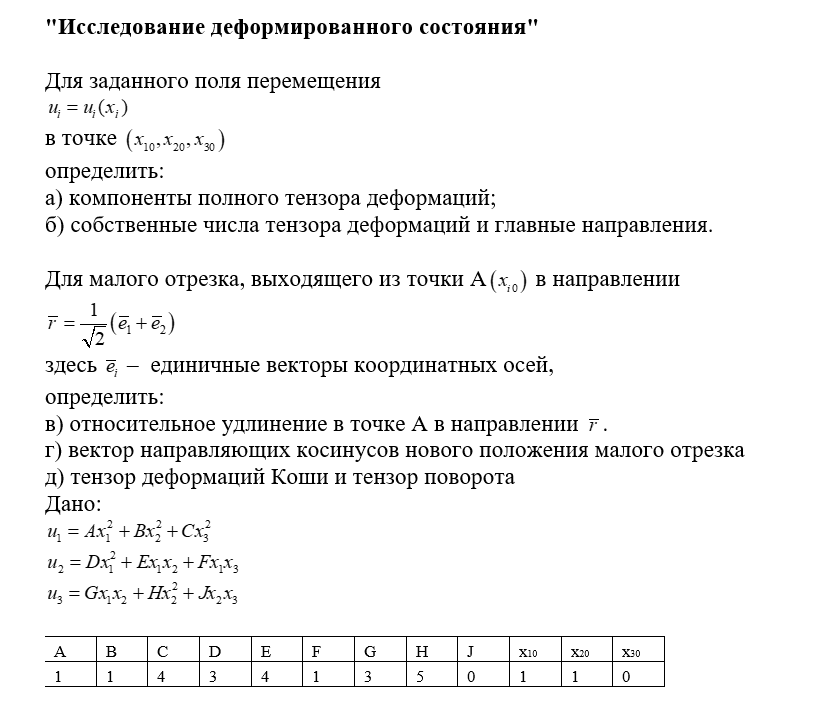 "Исследование деформированного состояния"

Для заданного поля перемещения
$u_i = u_i(x_i)$
в точке $(x_{10}, x_{20}, x_{30})$
определить:
а) компоненты полного тензора деформаций;
б) собственные числа тензора деформаций и главные направления.

Для малого отрезка, выходящего из точки А $(x_{i0})$ в направлении
$\bar{r} = \frac{1}{\sqrt{2}}(\bar{e}_1 + \bar{e}_2)$
здесь $\bar{e}_i$ – единичные векторы координатных осей,
определить:
в) относительное удлинение в точке А в направлении $\bar{r}$.
г) вектор направляющих косинусов нового положения малого отрезка
д) тензор деформаций Коши и тензор поворота
Дано:
$u_1 = Ax_1^2 + Bx_2^2 + Cx_3^2$
$u_2 = Dx_1^2 + Ex_1x_2 + Fx_1x_3$
$u_3 = Gx_1x_2 + Hx_2^2 + Jx_2x_3$

| A | B | C | D | E | F | G | H | J | $x_{10}$ | $x_{20}$ | $x_{30}$ |
|---|---|---|---|---|---|---|---|---|---|---|---|
| 1 | 1 | 4 | 3 | 4 | 1 | 3 | 5 | 0 | 1 | 1 | 0 |